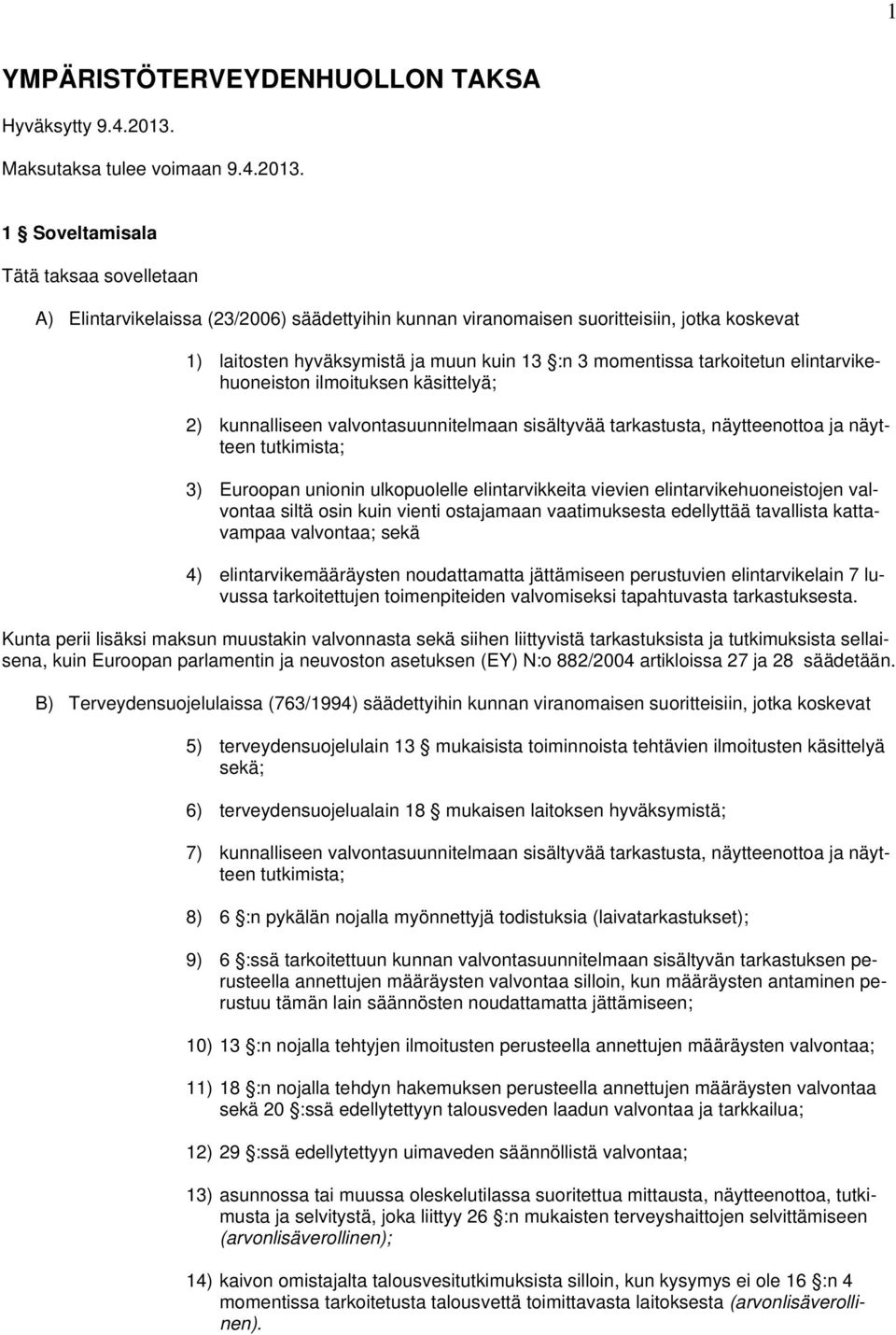 1

YMPÄRISTÖTERVEYDENHUOLLON TAKSA

Hyväksytty 9.4.2013.

Maksutaksa tulee voimaan 9.4.2013.

1 § Soveltamisala

Tätä taksaa sovelletaan

A) Elintarvikelaissa (23/2006) säädettyihin kunnan viranomaisen suoritteisiin, jotka koskevat

1) laitosten hyväksymistä ja muun kuin 13 §:n 3 momentissa tarkoitetun elintarvikehuoneiston ilmoituksen käsittelyä;

2) kunnalliseen valvontasuunnitelmaan sisältyvää tarkastusta, näytteenottoa ja näytteen tutkimista;

3) Euroopan unionin ulkopuolelle elintarvikkeita vievien elintarvikehuoneistojen valvontaa siltä osin kuin vienti ostajamaan vaatimuksesta edellyttää tavallista kattavampaa valvontaa; sekä

4) elintarvikemääräysten noudattamatta jättämiseen perustuvien elintarvikelain 7 luvussa tarkoitettujen toimenpiteiden valvomiseksi tapahtuvasta tarkastuksesta.

Kunta perii lisäksi maksun muustakin valvonnasta sekä siihen liittyvistä tarkastuksista ja tutkimuksista sellaisena, kuin Euroopan parlamentin ja neuvoston asetuksen (EY) N:o 882/2004 artikloissa 27 ja 28 säädetään.

B) Terveydensuojelulaissa (763/1994) säädettyihin kunnan viranomaisen suoritteisiin, jotka koskevat

5) terveydensuojelulain 13 § mukaisista toiminnoista tehtävien ilmoitusten käsittelyä sekä;

6) terveydensuojelualain 18 § mukaisen laitoksen hyväksymistä;

7) kunnalliseen valvontasuunnitelmaan sisältyvää tarkastusta, näytteenottoa ja näytteen tutkimista;

8) 6 §:n pykälän nojalla myönnettyjä todistuksia (laivatarkastukset);

9) 6 §:ssä tarkoitettuun kunnan valvontasuunnitelmaan sisältyvän tarkastuksen perusteella annettujen määräysten valvontaa silloin, kun määräysten antaminen perustuu tämän lain säännösten noudattamatta jättämiseen;

10) 13 §:n nojalla tehtyjen ilmoitusten perusteella annettujen määräysten valvontaa;

11) 18 §:n nojalla tehdyn hakemuksen perusteella annettujen määräysten valvontaa sekä 20 §:ssä edellytettyyn talousveden laadun valvontaa ja tarkkailua;

12) 29 §:ssä edellytettyyn uimaveden säännöllistä valvontaa;

13) asunnossa tai muussa oleskelutilassa suoritettua mittausta, näytteenottoa, tutkimusta ja selvitystä, joka liittyy 26 §:n mukaisten terveyshaittojen selvittämiseen (arvonlisäverollinen);

14) kaivon omistajalta talousvesitutkimuksista silloin, kun kysymys ei ole 16 §:n 4 momentissa tarkoitetusta talousvettä toimittavasta laitoksesta (arvonlisäverollinen).